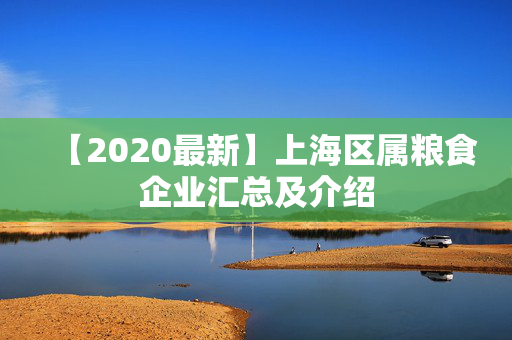 【2020最新】上海区属粮食企业汇总及介绍